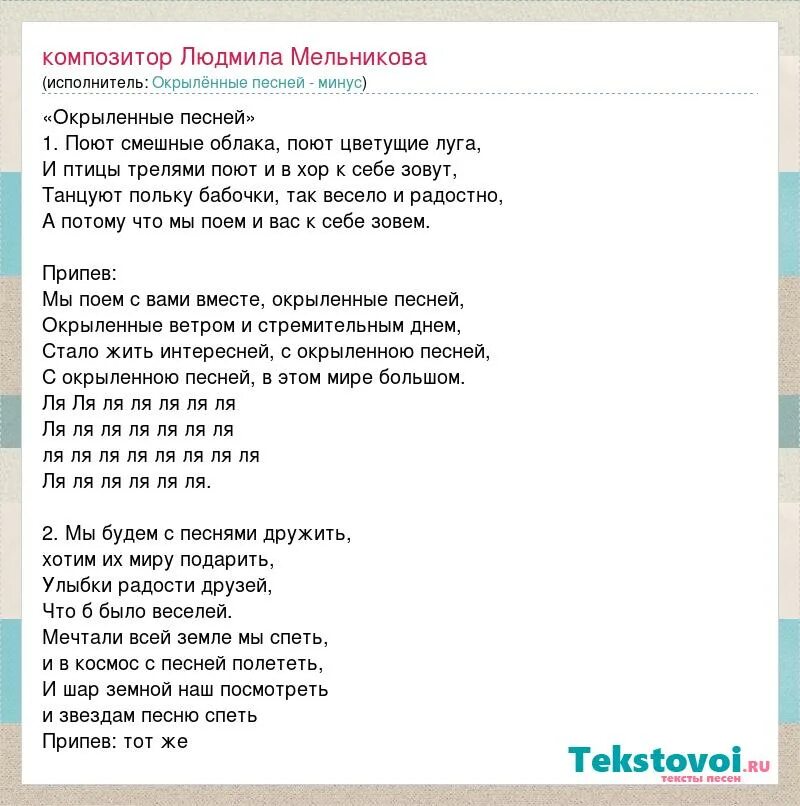 композитор Людмила Мельникова
(исполнитель: Окрылённые песней - минус)

«Окрыленные песней»
1. Поют смешные облака, поют цветущие луга,
И птицы трелями поют и в хор к себе зовут,
Танцуют польку бабочки, так весело и радостно,
А потому что мы поем и вас к себе зовем.

Припев:
Мы поем с вами вместе, окрыленные песней,
Окрыленные ветром и стремительным днем,
Стало жить интересней, с окрыленною песней,
С окрыленною песней, в этом мире большом.
Ля Ля ля ля ля ля ля
Ля ля ля ля ля ля ля
ля ля ля ля ля ля ля ля
Ля ля ля ля ля ля.

2. Мы будем с песнями дружить,
хотим их миру подарить,
Улыбки радости друзей,
Что б было веселей.
Мечтали всей земле мы спеть,
и в космос с песней полететь,
И шар земной наш посмотреть
и звездам песню спеть
Припев: тот же

Tekstovoi.RU
тексты песен